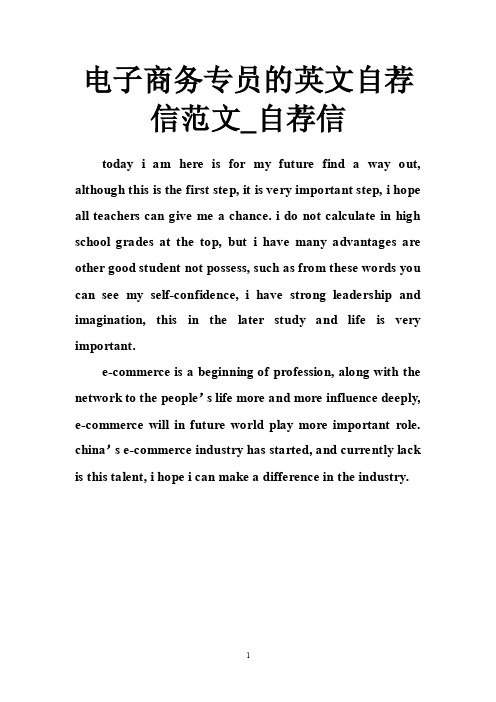 电子商务专员的英文自荐信范文_自荐信

today i am here is for my future find a way out, although this is the first step, it is very important step, i hope all teachers can give me a chance. i do not calculate in high school grades at the top, but i have many advantages are other good student not possess, such as from these words you can see my self-confidence, i have strong leadership and imagination, this in the later study and life is very important.

e-commerce is a beginning of profession, along with the network to the people’s life more and more influence deeply, e-commerce will in future world play more important role. china’s e-commerce industry has started, and currently lack is this talent, i hope i can make a difference in the industry.

1